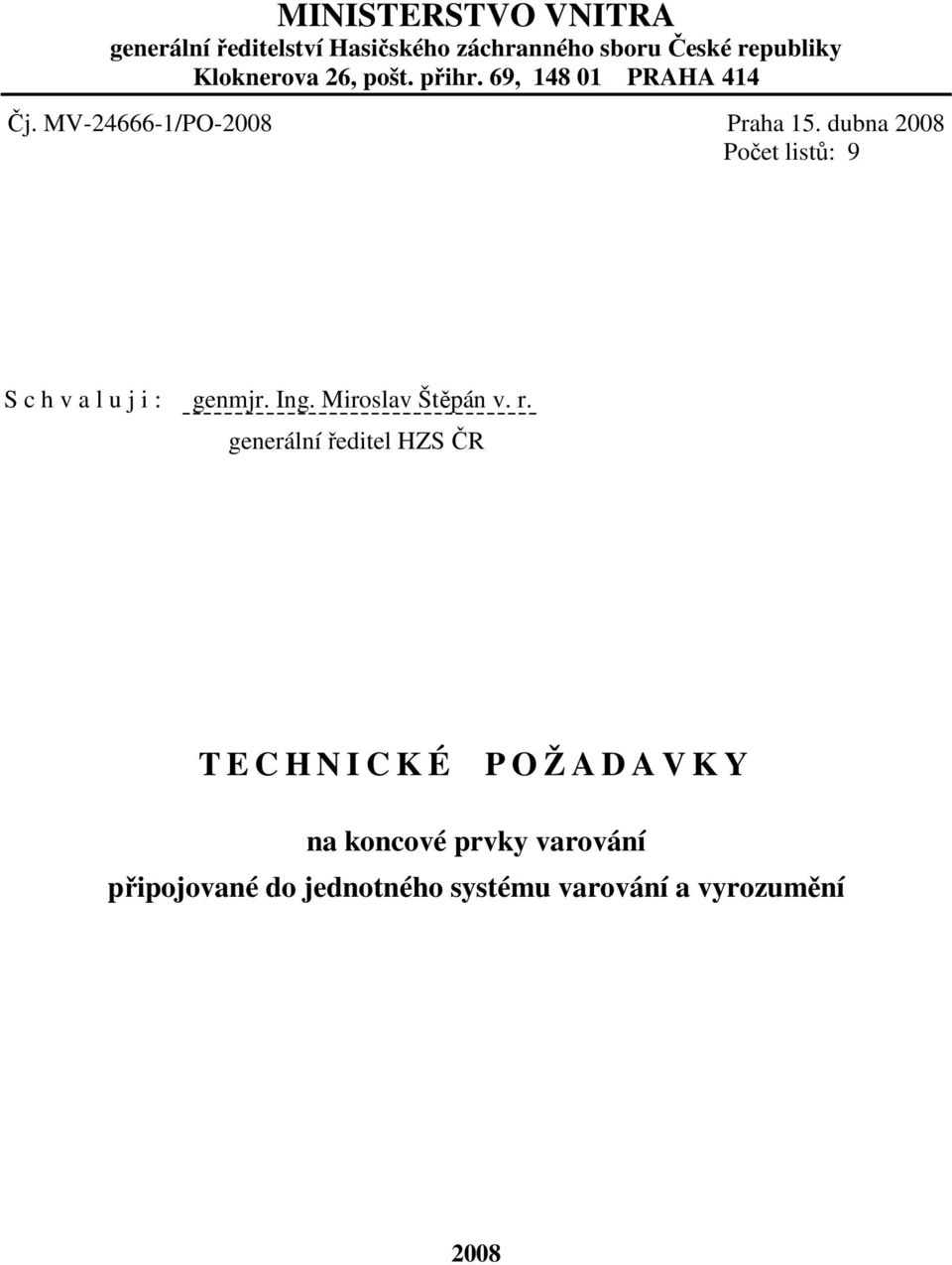 MINISTERSTVO VNITRA
generální ředitelství Hasičského záchranného sboru České republiky
Kloknerova 26, pošt. přihr. 69, 148 01 PRAHA 414

Čj. MV-24666-1/PO-2008

Praha 15. dubna 2008
Počet listů: 9

S c h v a l u j i : genmjr. Ing. Miroslav Štěpán v. r.
generální ředitel HZS ČR

T E C H N I C K É P O Ž A D A V K Y

na koncové prvky varování
připojované do jednotného systému varování a vyrozumění

2008